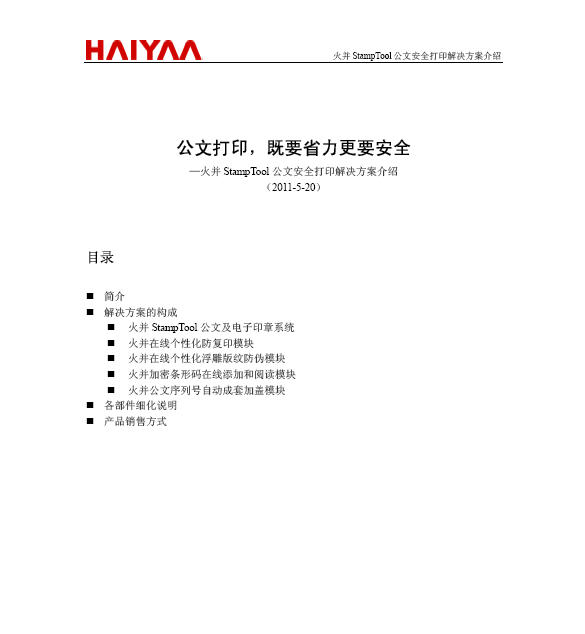 HAIYAA

火井 StampTool 公文安全打印解决方案介绍

公文打印，既要省力更要安全

—火井 StampTool 公文安全打印解决方案介绍

（2011-5-20）

目录

■ 简介
■ 解决方案的构成
■ 火井 StampTool 公文及电子印章系统
■ 火井在线个性化防复印模块
■ 火井在线个性化浮雕版纹防伪模块
■ 火井加密条形码在线添加和阅读模块
■ 火井公文序列号自动成套加盖模块
■ 各部件细化说明
■ 产品销售方式